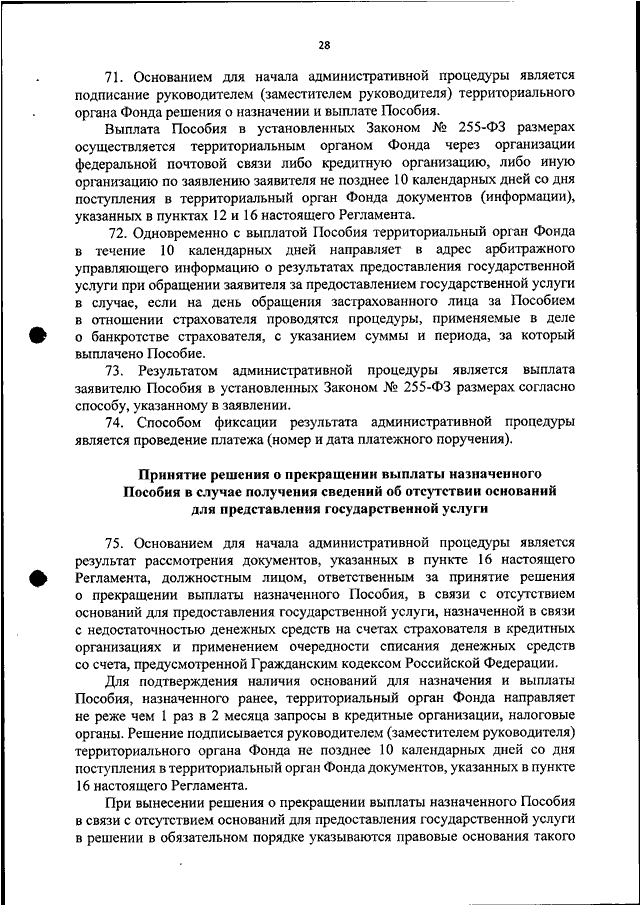 28

71. Основанием для начала административной процедуры является подписание руководителем (заместителем руководителя) территориального органа Фонда решения о назначении и выплате Пособия.

Выплата Пособия в установленных Законом № 255-ФЗ размерах осуществляется территориальным органом Фонда через организации федеральной почтовой связи либо кредитную организацию, либо иную организацию по заявлению заявителя не позднее 10 календарных дней со дня поступления в территориальный орган Фонда документов (информации), указанных в пунктах 12 и 16 настоящего Регламента.

72. Одновременно с выплатой Пособия территориальный орган Фонда в течение 10 календарных дней направляет в адрес арбитражного управляющего информацию о результатах предоставления государственной услуги при обращении заявителя за предоставлением государственной услуги в случае, если на день обращения застрахованного лица за Пособием в отношении страхователя проводятся процедуры, применяемые в деле о банкротстве страхователя, с указанием суммы и периода, за который выплачено Пособие.

73. Результатом административной процедуры является выплата заявителю Пособия в установленных Законом № 255-ФЗ размерах согласно способу, указанному в заявлении.

74. Способом фиксации результата административной процедуры является проведение платежа (номер и дата платежного поручения).

Принятие решения о прекращении выплаты назначенного Пособия в случае получения сведений об отсутствии оснований для представления государственной услуги

75. Основанием для начала административной процедуры является результат рассмотрения документов, указанных в пункте 16 настоящего Регламента, должностным лицом, ответственным за принятие решения о прекращении выплаты назначенного Пособия, в связи с отсутствием оснований для предоставления государственной услуги, назначенной в связи с недостаточностью денежных средств на счетах страхователя в кредитных организациях и применением очередности списания денежных средств со счета, предусмотренной Гражданским кодексом Российской Федерации.

Для подтверждения наличия оснований для назначения и выплаты Пособия, назначенного ранее, территориальный орган Фонда направляет не реже чем 1 раз в 2 месяца запросы в кредитные организации, налоговые органы. Решение подписывается руководителем (заместителем руководителя) территориального органа Фонда не позднее 10 календарных дней со дня поступления в территориальный орган Фонда документов, указанных в пункте 16 настоящего Регламента.

При вынесении решения о прекращении выплаты назначенного Пособия в связи с отсутствием оснований для предоставления государственной услуги в решении в обязательном порядке указываются правовые основания такого